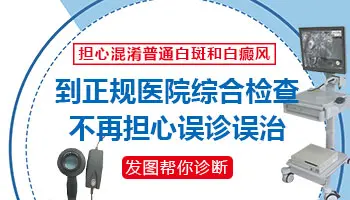 担心混淆普通白斑和白癜风

到正规医院综合检查
不再担心误诊误治

发图帮你诊断